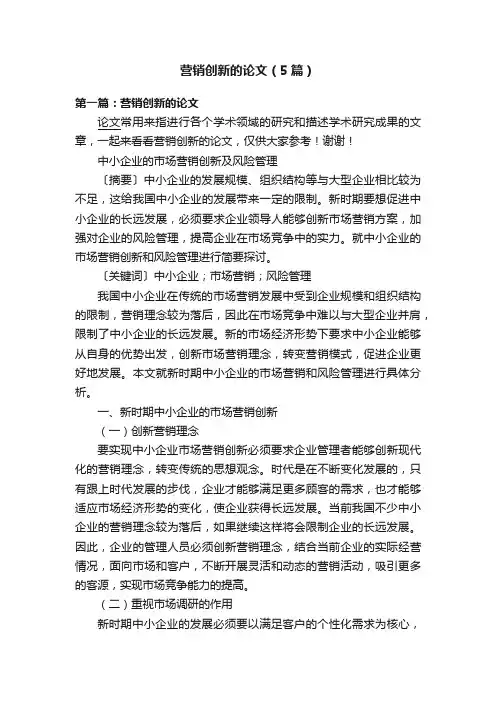 营销创新的论文（5篇）

第一篇：营销创新的论文

论文常用来指进行各个学术领域的研究和描述学术研究成果的文章，一起来看看营销创新的论文，仅供大家参考！谢谢！

中小企业的市场营销创新及风险管理

〔摘要〕中小企业的发展规模、组织结构等与大型企业相比较为不足，这给我国中小企业的发展带来一定的限制。新时期要想促进中小企业的长远发展，必须要求企业领导人能够创新市场营销方案，加强对企业的风险管理，提高企业在市场竞争中的实力。就中小企业的市场营销创新和风险管理进行简要探讨。

〔关键词〕中小企业；市场营销；风险管理

我国中小企业在传统的市场营销发展中受到企业规模和组织结构的限制，营销理念较为落后，因此在市场竞争中难以与大型企业并肩，限制了中小企业的长远发展。新的市场经济形势下要求中小企业能够从自身的优势出发，创新市场营销理念，转变营销模式，促进企业更好地发展。本文就新时期中小企业的市场营销和风险管理进行具体分析。

一、新时期中小企业的市场营销创新

（一）创新营销理念

要实现中小企业市场营销创新必须要求企业管理者能够创新现代化的营销理念，转变传统的思想观念。时代是在不断变化发展的，只有跟上时代发展的步伐，企业才能够满足更多顾客的需求，也才能够适应市场经济形势的变化，使企业获得长远发展。当前我国不少中小企业的营销理念较为落后，如果继续这样将会限制企业的长远发展。因此，企业的管理人员必须创新营销理念，结合当前企业的实际经营情况，面向市场和客户，不断开展灵活和动态的营销活动，吸引更多的客源，实现市场竞争能力的提高。

（二）重视市场调研的作用

新时期中小企业的发展必须要以满足客户的个性化需求为核心，